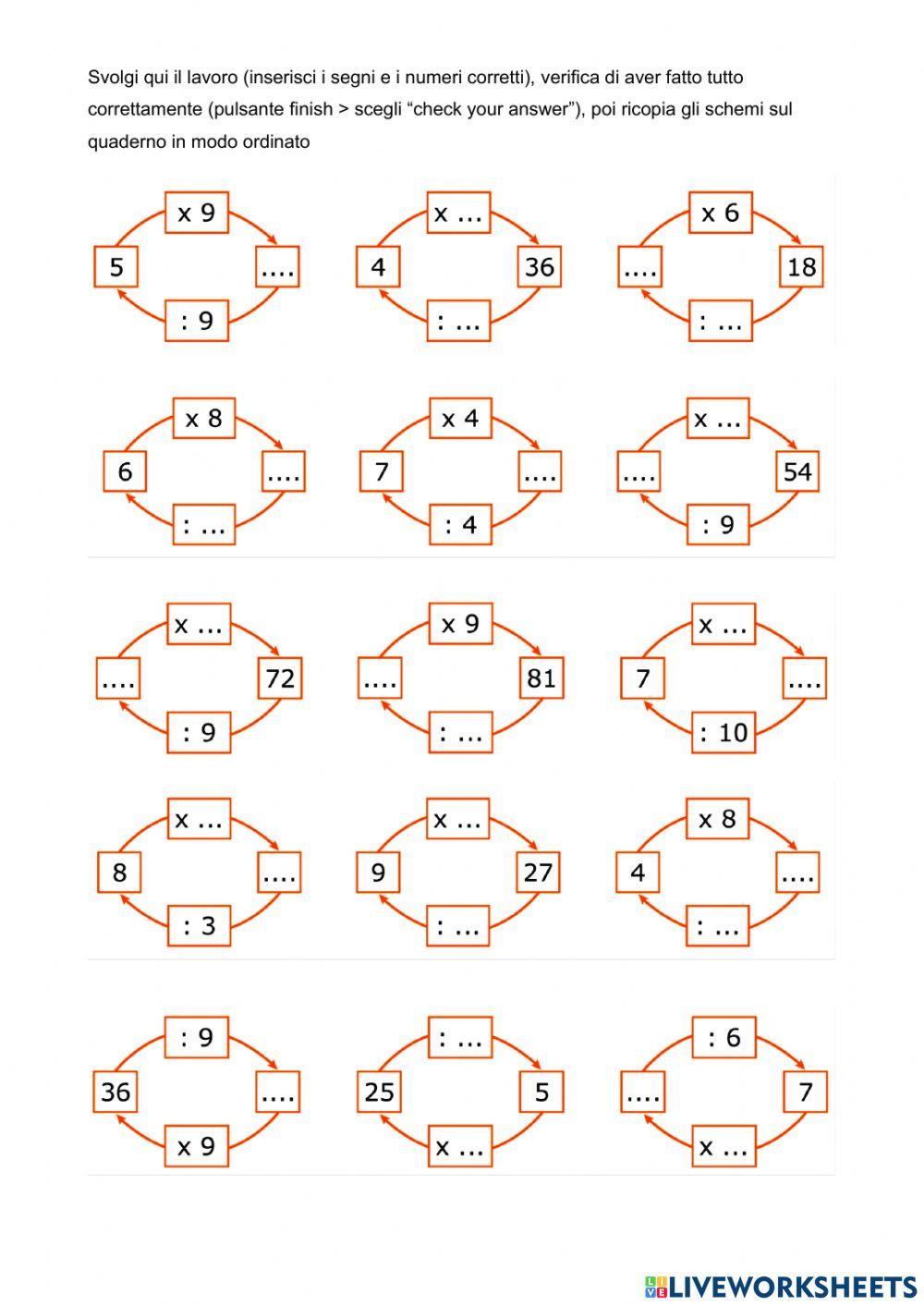 Svolgi qui il lavoro (inserisci i segni e i numeri corretti), verifica di aver fatto tutto correttamente (pulsante finish > scegli "check your answer"), poi ricopia gli schemi sul quaderno in modo ordinato

x 9
5
....
: 9

x ...
4
36
: ...

x 6
....
18
: ...

x 8
6
....
: ...

x 4
7
....
: 4

x ...
....
54
: 9

x ...
....
72
: 9

x 9
....
81
: ...

x ...
7
....
: 10

x ...
8
....
: 3

x ...
9
27
: ...

x 8
4
....
: ...

: 9
36
....
x 9

: ...
25
5
x ...

: 6
....
7
x ...

LIVEWORKSHEETS